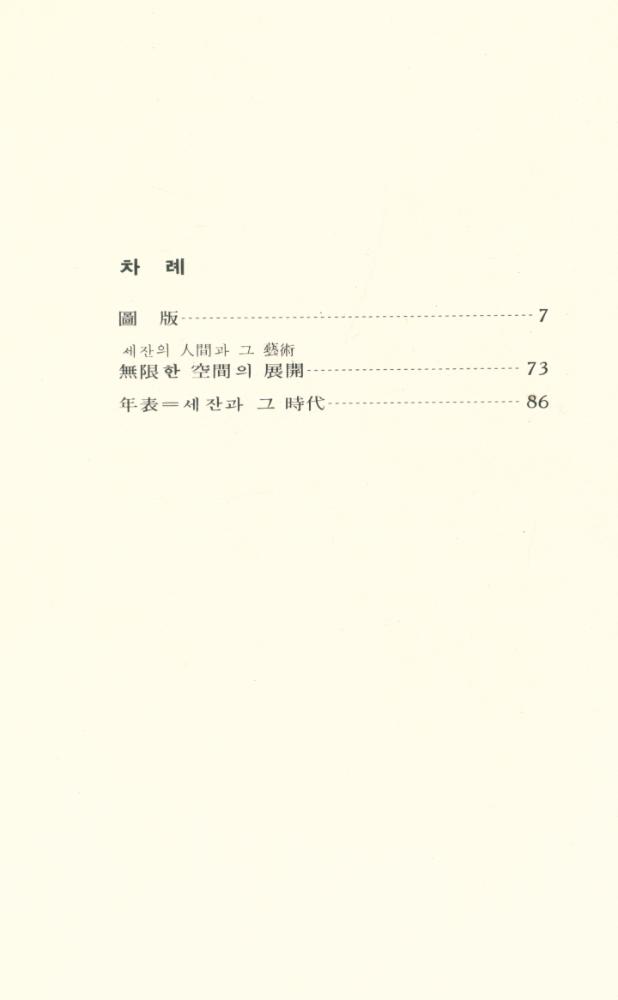 차 례

圖 版 7

세잔의 人間과 그 藝術
無限한 空間의 展開 73

年表=세잔과 그 時代 86